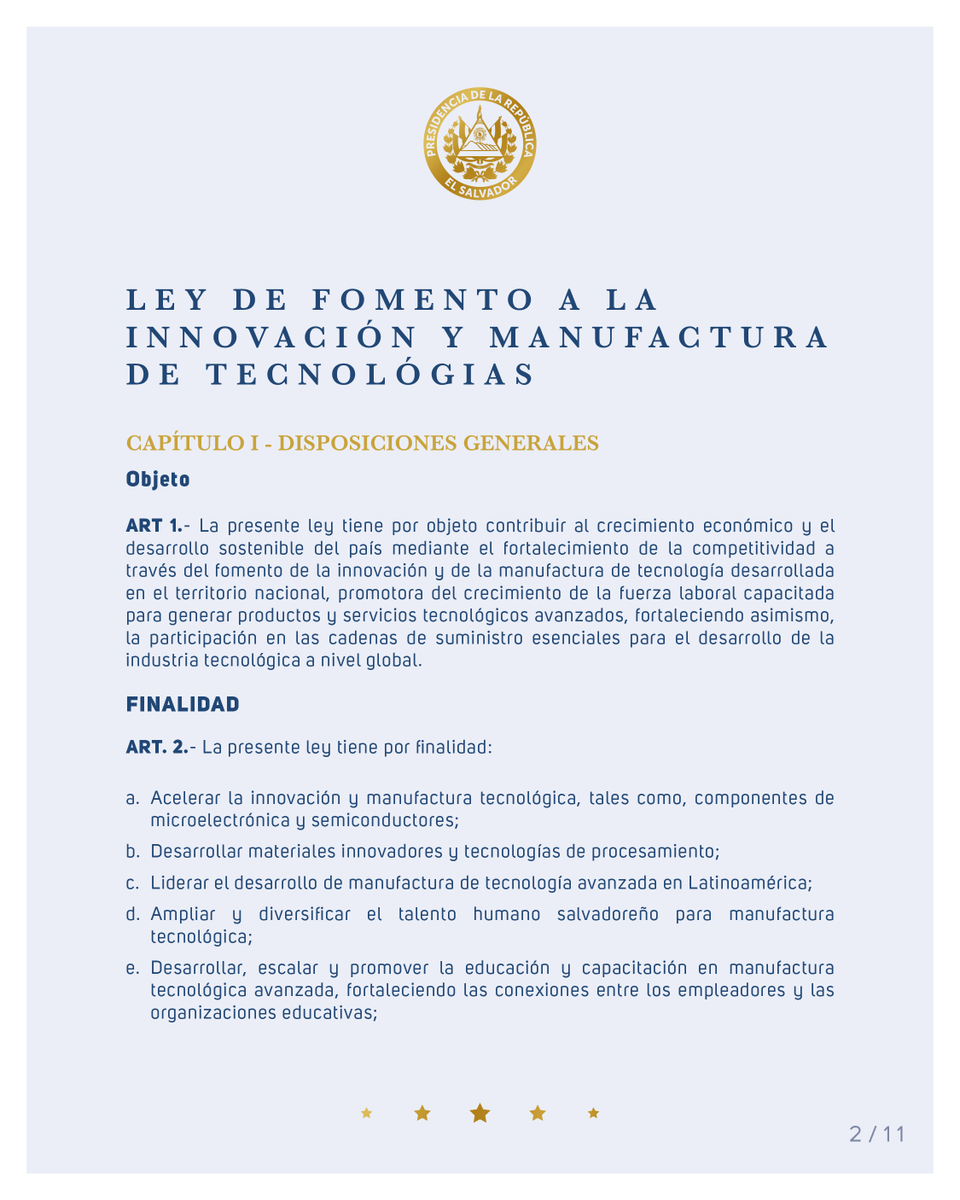 PRESIDENCIA DE LA REPÚBLICA
EL SALVADOR

LEY DE FOMENTO A LA INNOVACIÓN Y MANUFACTURA DE TECNOLÓGIAS

CAPÍTULO I - DISPOSICIONES GENERALES

Objeto

ART 1.- La presente ley tiene por objeto contribuir al crecimiento económico y el desarrollo sostenible del país mediante el fortalecimiento de la competitividad a través del fomento de la innovación y de la manufactura de tecnología desarrollada en el territorio nacional, promotora del crecimiento de la fuerza laboral capacitada para generar productos y servicios tecnológicos avanzados, fortaleciendo asimismo, la participación en las cadenas de suministro esenciales para el desarrollo de la industria tecnológica a nivel global.

FINALIDAD

ART. 2.- La presente ley tiene por finalidad:

a. Acelerar la innovación y manufactura tecnológica, tales como, componentes de microelectrónica y semiconductores;

b. Desarrollar materiales innovadores y tecnologías de procesamiento;

c. Liderar el desarrollo de manufactura de tecnología avanzada en Latinoamérica;

d. Ampliar y diversificar el talento humano salvadoreño para manufactura tecnológica;

e. Desarrollar, escalar y promover la educación y capacitación en manufactura tecnológica avanzada, fortaleciendo las conexiones entre los empleadores y las organizaciones educativas;

2 / 11